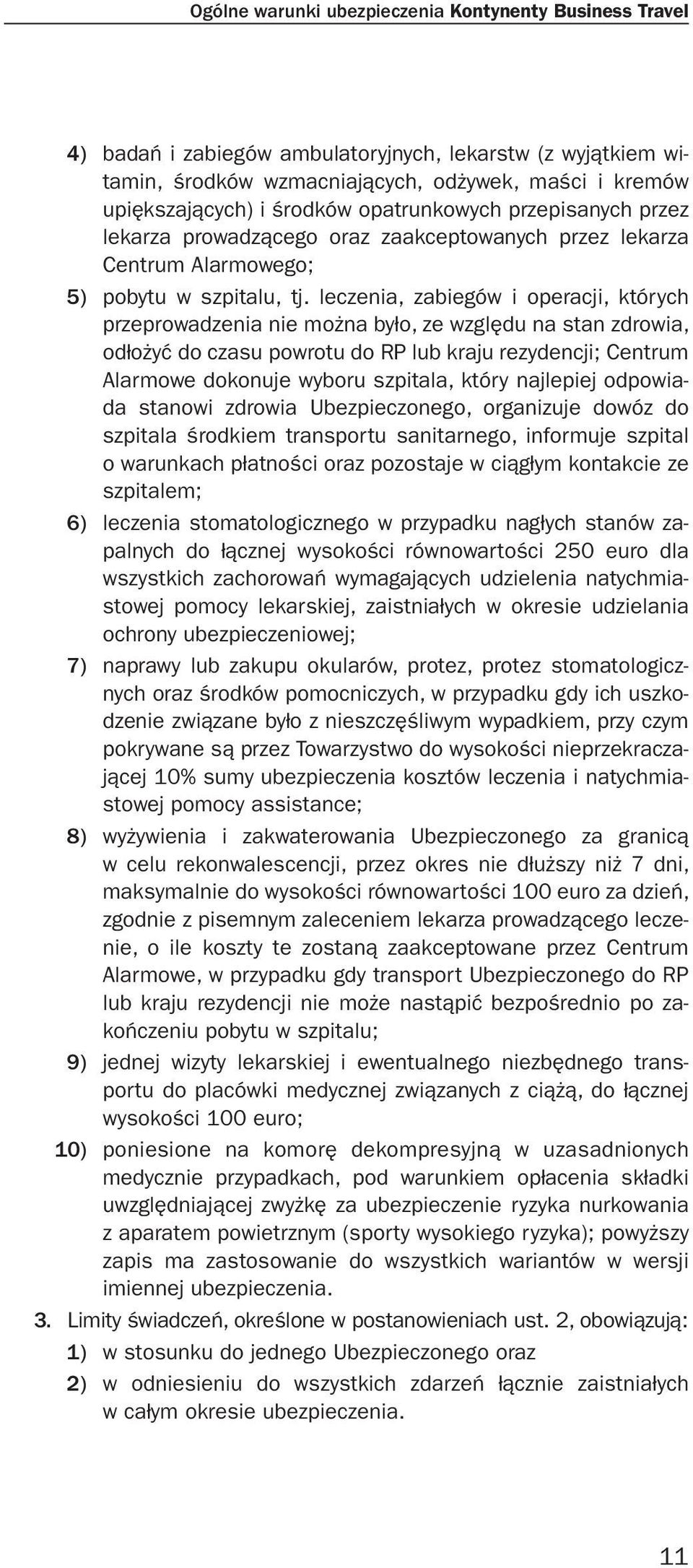 Ogólne warunki ubezpieczenia Kontynenty Business Travel

4) badań i zabiegów ambulatoryjnych, lekarstw (z wyjątkiem witamin, środków wzmacniających, odżywek, maści i kremów upiększających) i środków opatrunkowych przepisanych przez lekarza prowadzącego oraz zaakceptowanych przez lekarza Centrum Alarmowego;

5) pobytu w szpitalu, tj. leczenia, zabiegów i operacji, których przeprowadzenia nie można było, ze względu na stan zdrowia, odłożyć do czasu powrotu do RP lub kraju rezydencji; Centrum Alarmowe dokonuje wyboru szpitala, który najlepiej odpowiada stanowi zdrowia Ubezpieczonego, organizuje dowóz do szpitala środkiem transportu sanitarnego, informuje szpital o warunkach płatności oraz pozostaje w ciągłym kontakcie ze szpitalem;

6) leczenia stomatologicznego w przypadku nagłych stanów zapalnych do łącznej wysokości równowartości 250 euro dla wszystkich zachorowań wymagających udzielenia natychmiastowej pomocy lekarskiej, zaistniałych w okresie udzielania ochrony ubezpieczeniowej;

7) naprawy lub zakupu okularów, protez, protez stomatologicznych oraz środków pomocniczych, w przypadku gdy ich uszkodzenie związane było z nieszczęśliwym wypadkiem, przy czym pokrywane są przez Towarzystwo do wysokości nieprzekraczającej 10% sumy ubezpieczenia kosztów leczenia i natychmiastowej pomocy assistance;

8) wyżywienia i zakwaterowania Ubezpieczonego za granicą w celu rekonwalescencji, przez okres nie dłuższy niż 7 dni, maksymalnie do wysokości równowartości 100 euro za dzień, zgodnie z pisemnym zaleceniem lekarza prowadzącego leczenie, o ile koszty te zostaną zaakceptowane przez Centrum Alarmowe, w przypadku gdy transport Ubezpieczonego do RP lub kraju rezydencji nie może nastąpić bezpośrednio po zakończeniu pobytu w szpitalu;

9) jednej wizyty lekarskiej i ewentualnego niezbędnego transportu do placówki medycznej związanych z ciążą, do łącznej wysokości 100 euro;

10) poniesione na komorę dekompresyjną w uzasadnionych medycznie przypadkach, pod warunkiem opłacenia składki uwzględniającej zwyżkę za ubezpieczenie ryzyka nurkowania z aparatem powietrznym (sporty wysokiego ryzyka); powyższy zapis ma zastosowanie do wszystkich wariantów w wersji imiennej ubezpieczenia.

3. Limity świadczeń, określone w postanowieniach ust. 2, obowiązują:

1) w stosunku do jednego Ubezpieczonego oraz

2) w odniesieniu do wszystkich zdarzeń łącznie zaistniałych w całym okresie ubezpieczenia.

11